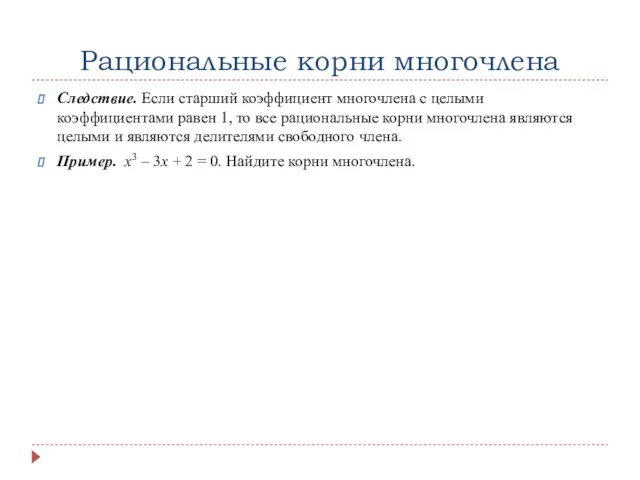 Рациональные корни многочлена

Следствие. Если старший коэффициент многочлена с целыми коэффициентами равен 1, то все рациональные корни многочлена являются целыми и являются делителями свободного члена.

Пример. $x^3 - 3x + 2 = 0$. Найдите корни многочлена.